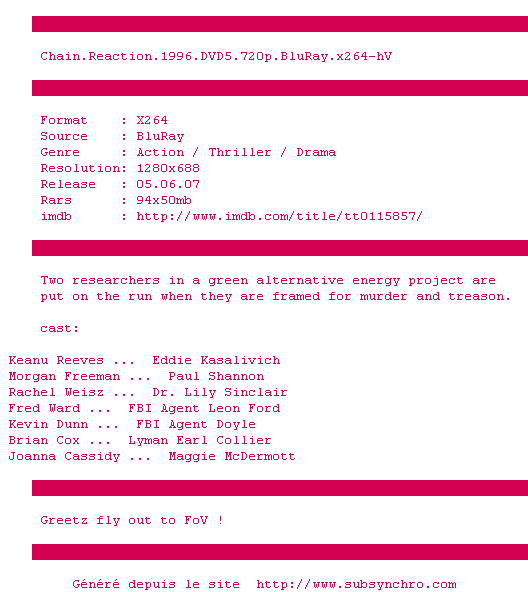 Chain.Reaction.1996.DVD5.720p.BluRay.x264-hV

Format : X264
Source : BluRay
Genre : Action / Thriller / Drama
Resolution: 1280x688
Release : 05.06.07
Rars : 94x50mb
imdb : http://www.imdb.com/title/tt0115857/

Two researchers in a green alternative energy project are put on the run when they are framed for murder and treason.

cast:

Keanu Reeves ... Eddie Kasalivich
Morgan Freeman ... Paul Shannon
Rachel Weisz ... Dr. Lily Sinclair
Fred Ward ... FBI Agent Leon Ford
Kevin Dunn ... FBI Agent Doyle
Brian Cox ... Lyman Earl Collier
Joanna Cassidy ... Maggie McDermott

Greetz fly out to FoV !

Généré depuis le site http://www.subsynchro.com